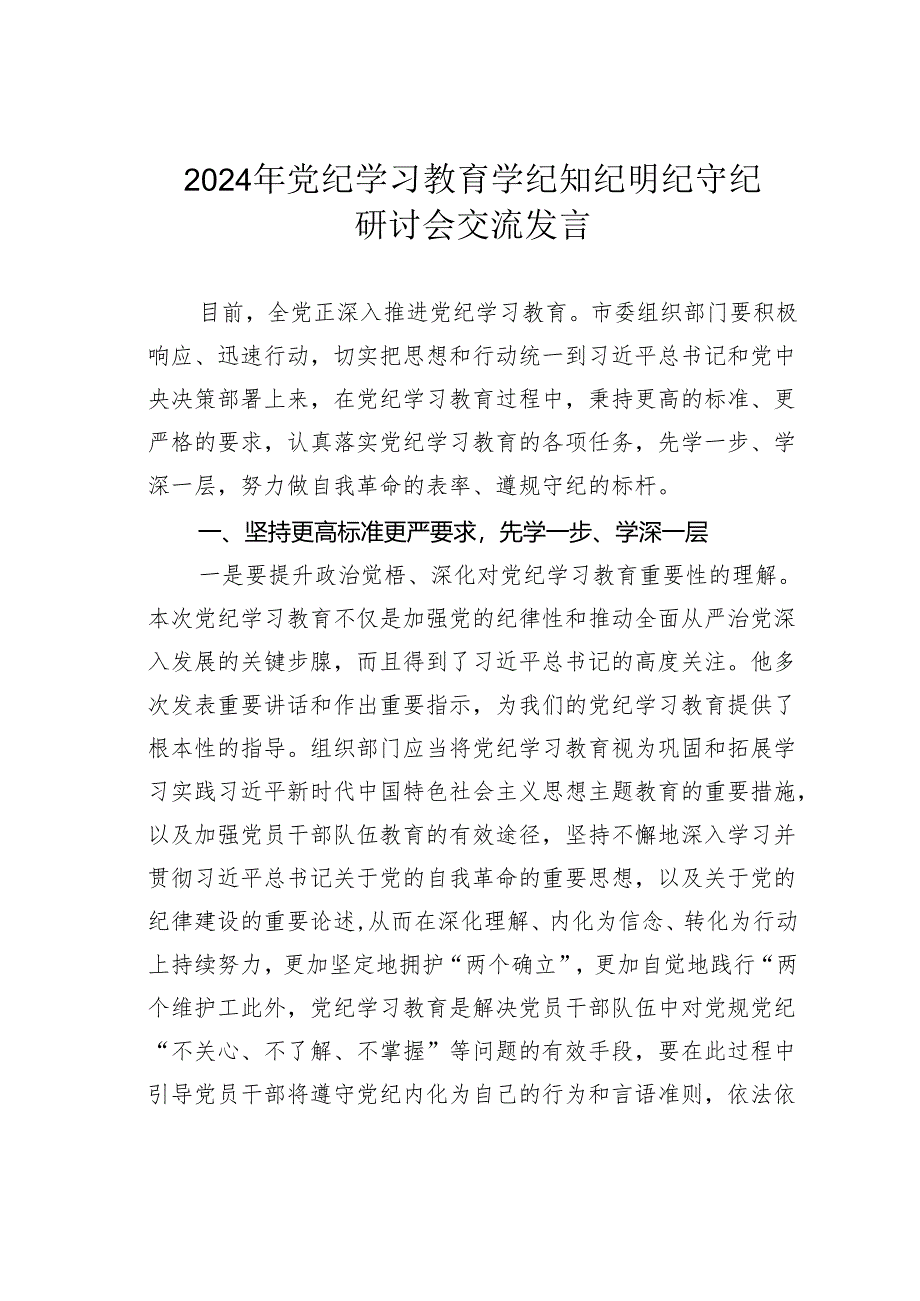 2024年党纪学习教育学纪知纪明纪守纪研讨会交流发言

目前，全党正深入推进党纪学习教育。市委组织部门要积极响应、迅速行动，切实把思想和行动统一到习近平总书记和党中央决策部署上来，在党纪学习教育过程中，秉持更高的标准、更严格的要求，认真落实党纪学习教育的各项任务，先学一步、学深一层，努力做自我革命的表率、遵规守纪的标杆。

一、坚持更高标准更严要求，先学一步、学深一层

一是要提升政治觉悟、深化对党纪学习教育重要性的理解。本次党纪学习教育不仅是加强党的纪律性和推动全面从严治党深入发展的关键步腺，而且得到了习近平总书记的高度关注。他多次发表重要讲话和作出重要指示，为我们的党纪学习教育提供了根本性的指导。组织部门应当将党纪学习教育视为巩固和拓展学习实践习近平新时代中国特色社会主义思想主题教育的重要措施，以及加强党员干部队伍教育的有效途径，坚持不懈地深入学习并贯彻习近平总书记关于党的自我革命的重要思想，以及关于党的纪律建设的重要论述，从而在深化理解、内化为信念、转化为行动上持续努力，更加坚定地拥护“两个确立”，更加自觉地践行“两个维护工此外，党纪学习教育是解决党员干部队伍中对党规党纪“不关心、不了解、不掌握”等问题的有效手段，要在此过程中引导党员干部将遵守党纪内化为自己的行为和言语准则，依法依